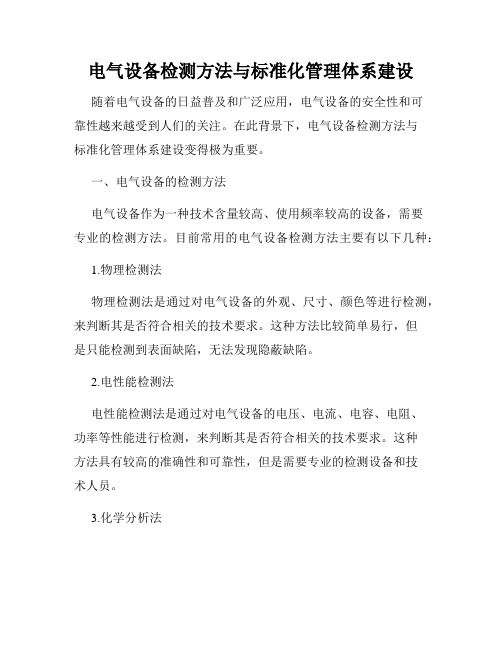 电气设备检测方法与标准化管理体系建设

随着电气设备的日益普及和广泛应用，电气设备的安全性和可靠性越来越受到人们的关注。在此背景下，电气设备检测方法与标准化管理体系建设变得极为重要。

一、电气设备的检测方法

电气设备作为一种技术含量较高、使用频率较高的设备，需要专业的检测方法。目前常用的电气设备检测方法主要有以下几种：

1.物理检测法

物理检测法是通过对电气设备的外观、尺寸、颜色等进行检测，来判断其是否符合相关的技术要求。这种方法比较简单易行，但是只能检测到表面缺陷，无法发现隐蔽缺陷。

2.电性能检测法

电性能检测法是通过对电气设备的电压、电流、电容、电阻、功率等性能进行检测，来判断其是否符合相关的技术要求。这种方法具有较高的准确性和可靠性，但是需要专业的检测设备和技术人员。

3.化学分析法